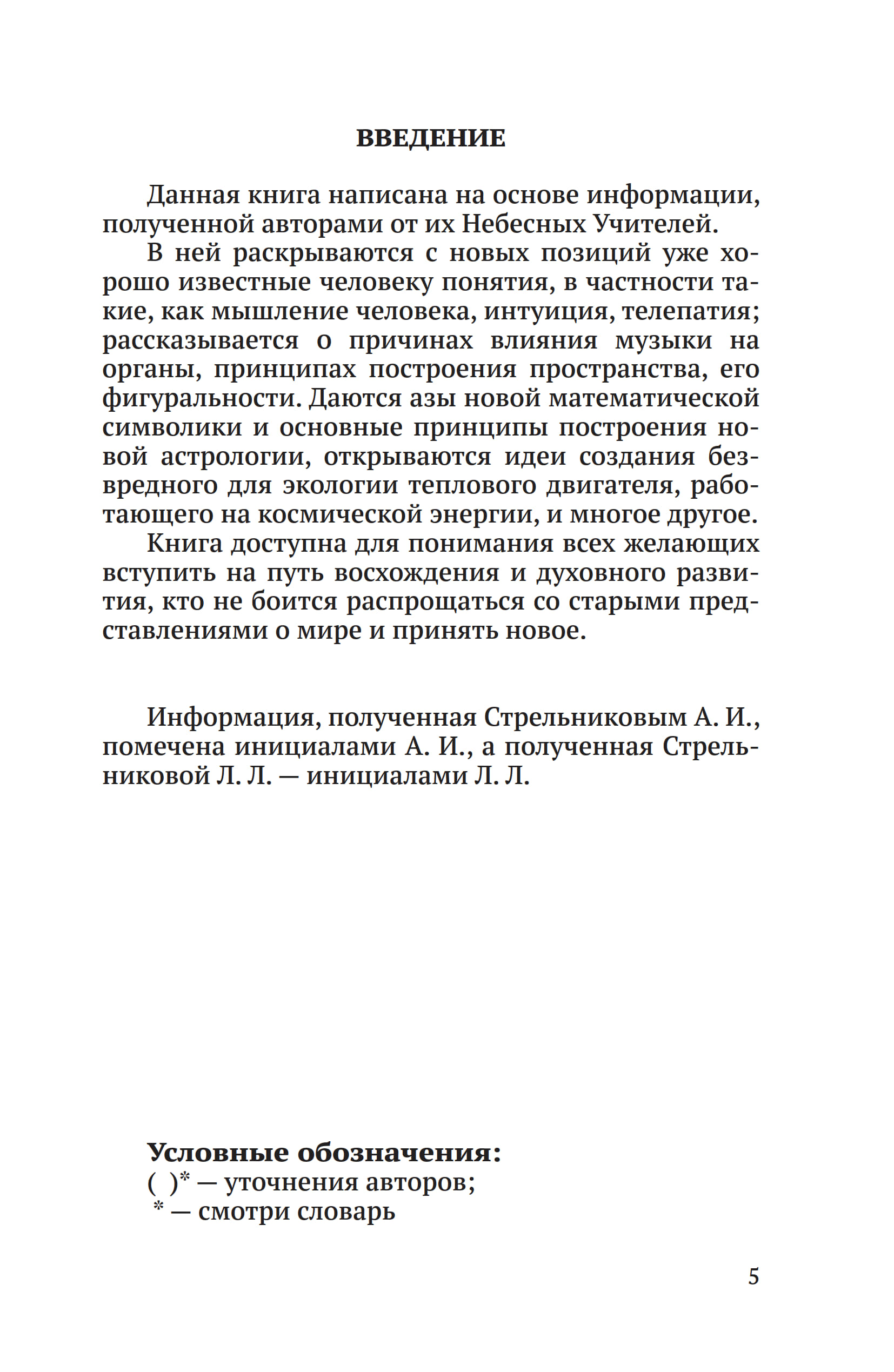 ВВЕДЕНИЕ

Данная книга написана на основе информации, полученной авторами от их Небесных Учителей.

В ней раскрываются с новых позиций уже хорошо известные человеку понятия, в частности такие, как мышление человека, интуиция, телепатия; рассказывается о причинах влияния музыки на органы, принципах построения пространства, его фигуральности. Даются азы новой математической символики и основные принципы построения новой астрологии, открываются идеи создания безвредного для экологии теплового двигателя, работающего на космической энергии, и многое другое.

Книга доступна для понимания всех желающих вступить на путь восхождения и духовного развития, кто не боится распрощаться со старыми представлениями о мире и принять новое.

Информация, полученная Стрельниковым А. И., помечена инициалами А. И., а полученная Стрельниковой Л. Л. — инициалами Л. Л.

Условные обозначения:
( )* — уточнения авторов;
* — смотри словарь

5